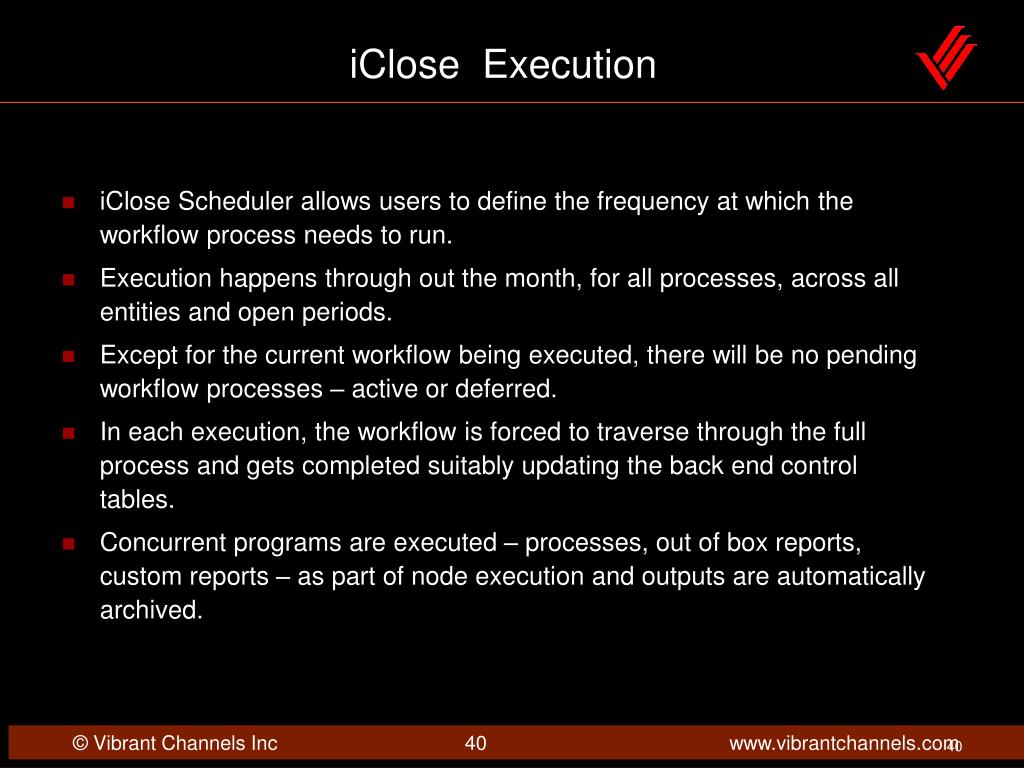 iClose Execution

- iClose Scheduler allows users to define the frequency at which the workflow process needs to run.
- Execution happens through out the month, for all processes, across all entities and open periods.
- Except for the current workflow being executed, there will be no pending workflow processes – active or deferred.
- In each execution, the workflow is forced to traverse through the full process and gets completed suitably updating the back end control tables.
- Concurrent programs are executed – processes, out of box reports, custom reports – as part of node execution and outputs are automatically archived.

© Vibrant Channels Inc 40 www.vibrantchannels.com 40